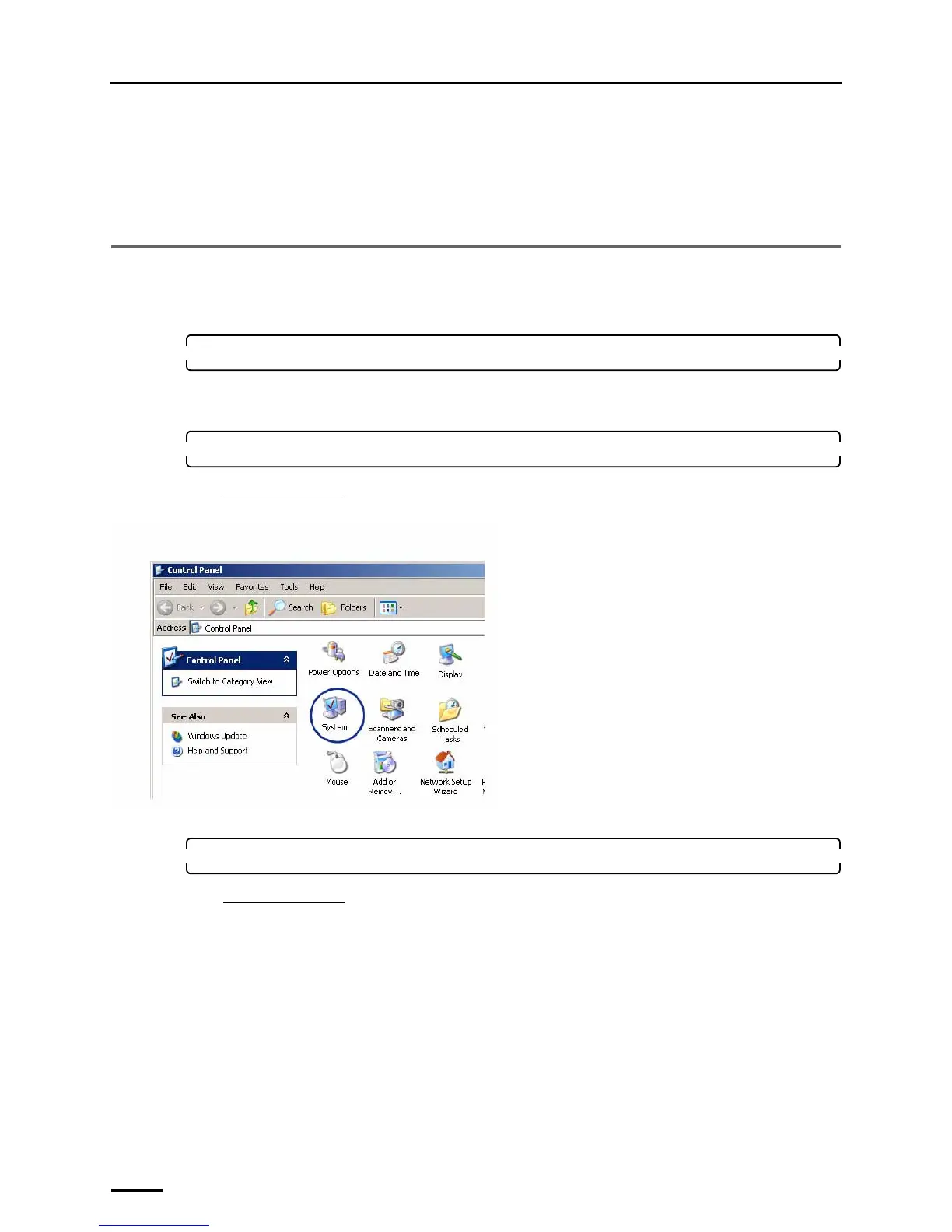 Control Panel

File Edit View Favorites Tools Help

Back Search Folders

Address Control Panel

Control Panel

Switch to Category View

See Also

Windows Update

Help and Support

Power Options

Date and Time

Display

System

Scanners and Cameras

Scheduled Tasks

Mouse

Add or Remov...

Network Setup Wizard